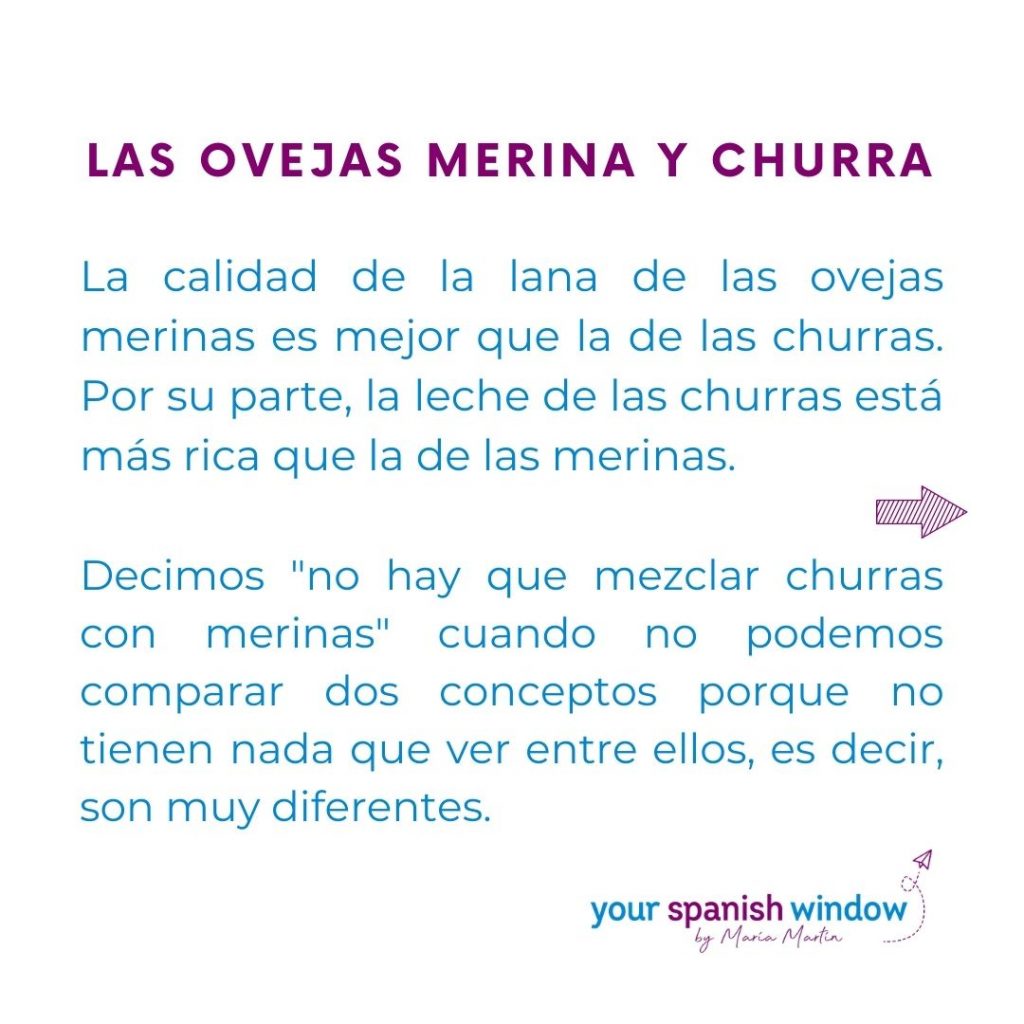 LAS OVEJAS MERINA Y CHURRA

La calidad de la lana de las ovejas merinas es mejor que la de las churras. Por su parte, la leche de las churras está más rica que la de las merinas.

Decimos "no hay que mezclar churras con merinas" cuando no podemos comparar dos conceptos porque no tienen nada que ver entre ellos, es decir, son muy diferentes.

your spanish window
by María Martín